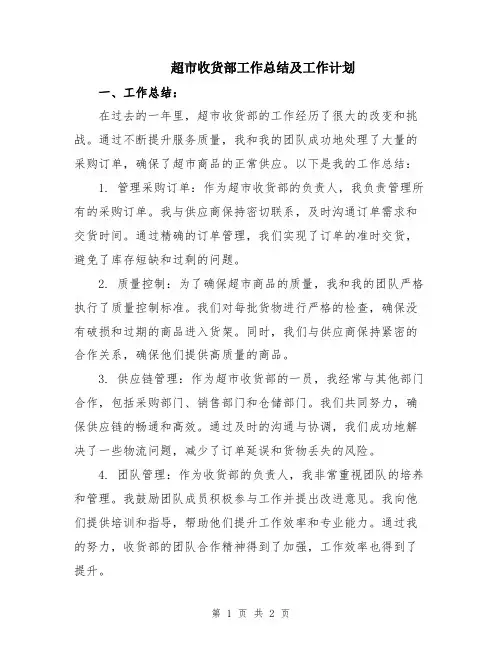 超市收货部工作总结及工作计划

一、工作总结：

在过去的一年里，超市收货部的工作经历了很大的改变和挑战。通过不断提升服务质量，我和我的团队成功地处理了大量的采购订单，确保了超市商品的正常供应。以下是我的工作总结：

1. 管理采购订单：作为超市收货部的负责人，我负责管理所有的采购订单。我与供应商保持密切联系，及时沟通订单需求和交货时间。通过精确的订单管理，我们实现了订单的准时交货，避免了库存短缺和过剩的问题。

2. 质量控制：为了确保超市商品的质量，我和我的团队严格执行了质量控制标准。我们对每批货物进行严格的检查，确保没有破损和过期的商品进入货架。同时，我们与供应商保持紧密的合作关系，确保他们提供高质量的商品。

3. 供应链管理：作为超市收货部的一员，我经常与其他部门合作，包括采购部门、销售部门和仓储部门。我们共同努力，确保供应链的畅通和高效。通过及时的沟通与协调，我们成功地解决了一些物流问题，减少了订单延误和货物丢失的风险。

4. 团队管理：作为收货部的负责人，我非常重视团队的培养和管理。我鼓励团队成员积极参与工作并提出改进意见。我向他们提供培训和指导，帮助他们提升工作效率和专业能力。通过我的努力，收货部的团队合作精神得到了加强，工作效率也得到了提升。

第 1 页 共 2 页